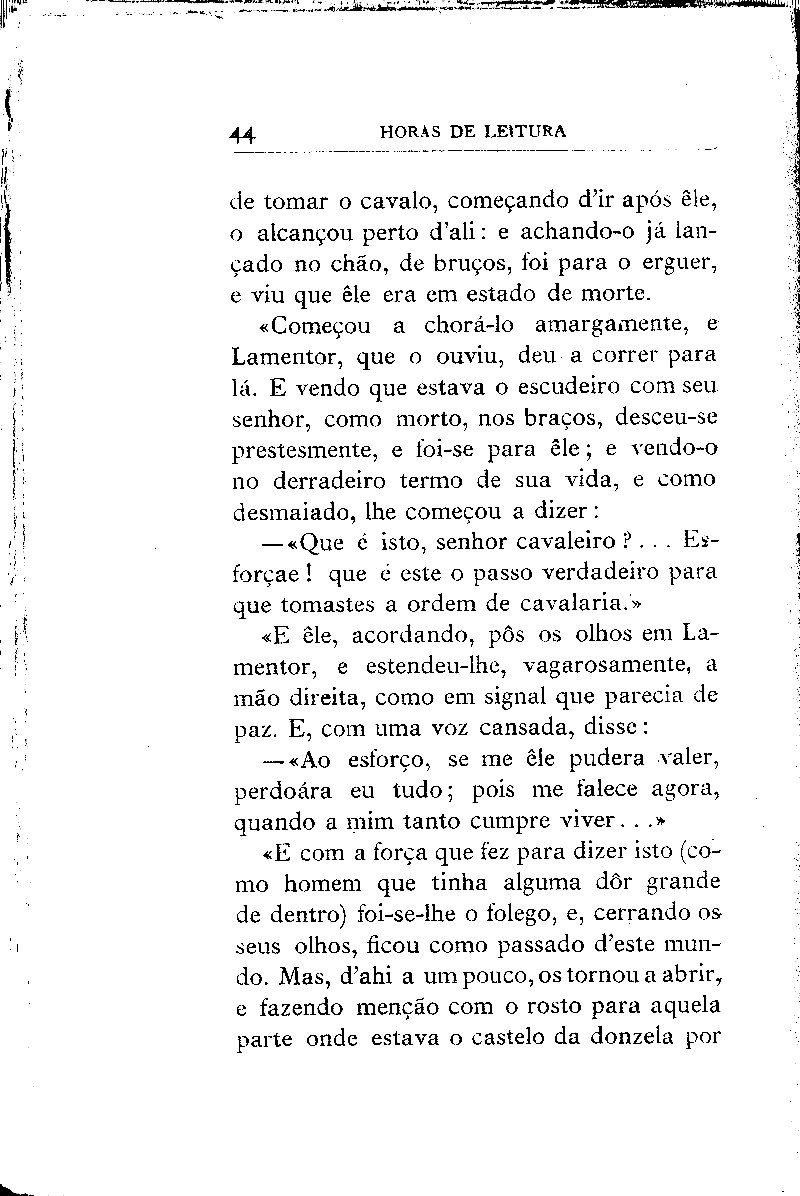 44 HORAS DE LEITURA

de tomar o cavalo, começando d'ir após êle, o alcançou perto d'ali: e achando-o já lançado no chão, de bruços, foi para o erguer, e viu que êle era em estado de morte.

«Começou a chorá-lo amargamente, e Lamentor, que o ouviu, deu a correr para lá. E vendo que estava o escudeiro com seu senhor, como morto, nos braços, desceu-se prestesmente, e foi-se para êle; e vendo-o no derradeiro termo de sua vida, e como desmaiado, lhe começou a dizer:

—«Que é isto, senhor cavaleiro?... Esforçae! que é este o passo verdadeiro para que tomastes a ordem de cavalaria.»

«E êle, acordando, pôs os olhos em Lamentor, e estendeu-lhe, vagarosamente, a mão direita, como em signal que parecia de paz. E, com uma voz cansada, disse:

—«Ao esforço, se me êle pudera valer, perdoára eu tudo; pois me falece agora, quando a mim tanto cumpre viver...»

«E com a força que fez para dizer isto (como homem que tinha alguma dôr grande de dentro) foi-se-lhe o folego, e, cerrando os seus olhos, ficou como passado d'este mundo. Mas, d'ahi a um pouco, os tornou a abrir, e fazendo menção com o rosto para aquela parte onde estava o castelo da donzela por